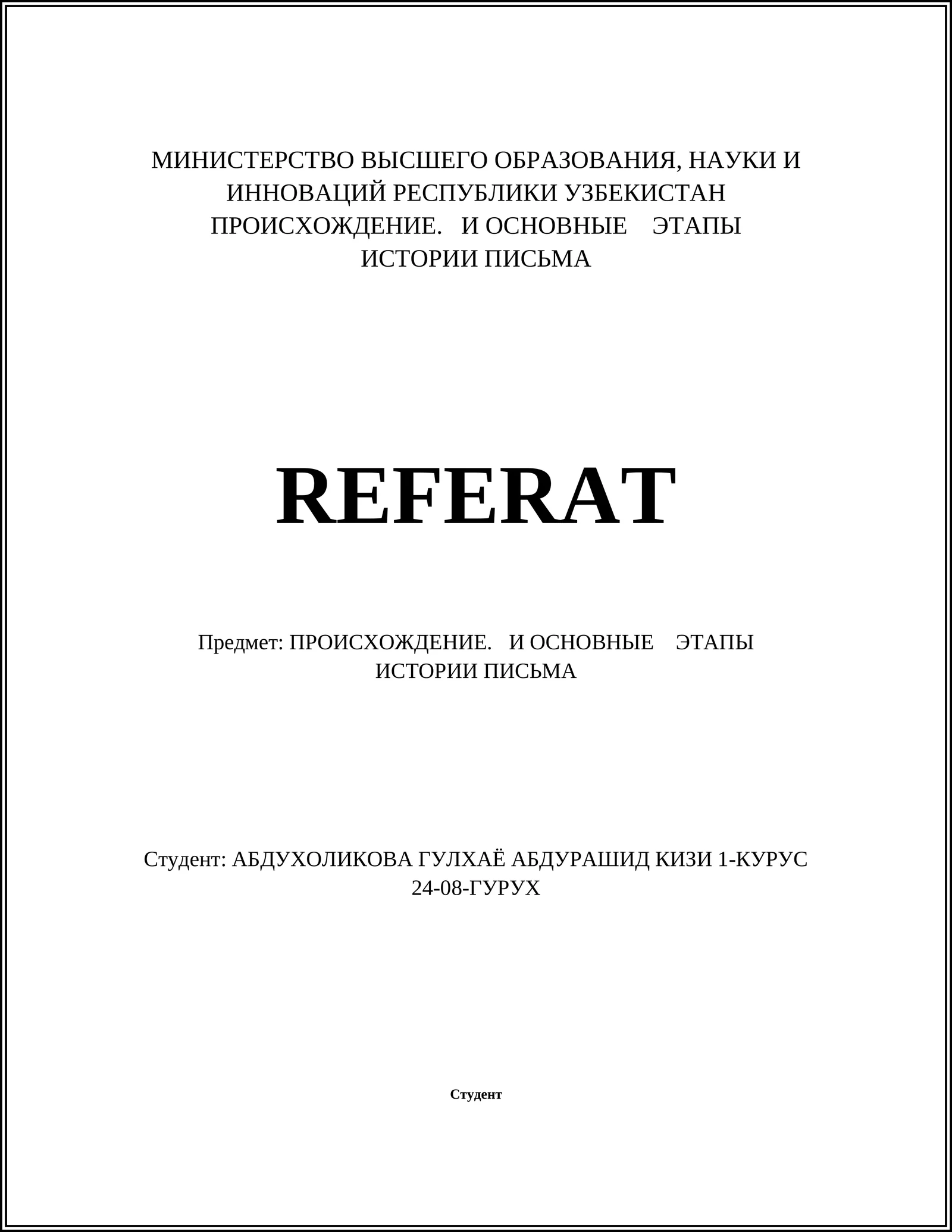 МИНИСТЕРСТВО ВЫСШЕГО ОБРАЗОВАНИЯ, НАУКИ И ИННОВАЦИЙ РЕСПУБЛИКИ УЗБЕКИСТАН ПРОИСХОЖДЕНИЕ. И ОСНОВНЫЕ ЭТАПЫ ИСТОРИИ ПИСЬМА

REFERAT

Предмет: ПРОИСХОЖДЕНИЕ. И ОСНОВНЫЕ ЭТАПЫ ИСТОРИИ ПИСЬМА

Студент: АБДУХОЛИКОВА ГУЛХАЁ АБДУРАШИД КИЗИ 1-КУРУС 24-08-ГУРУХ

Студент